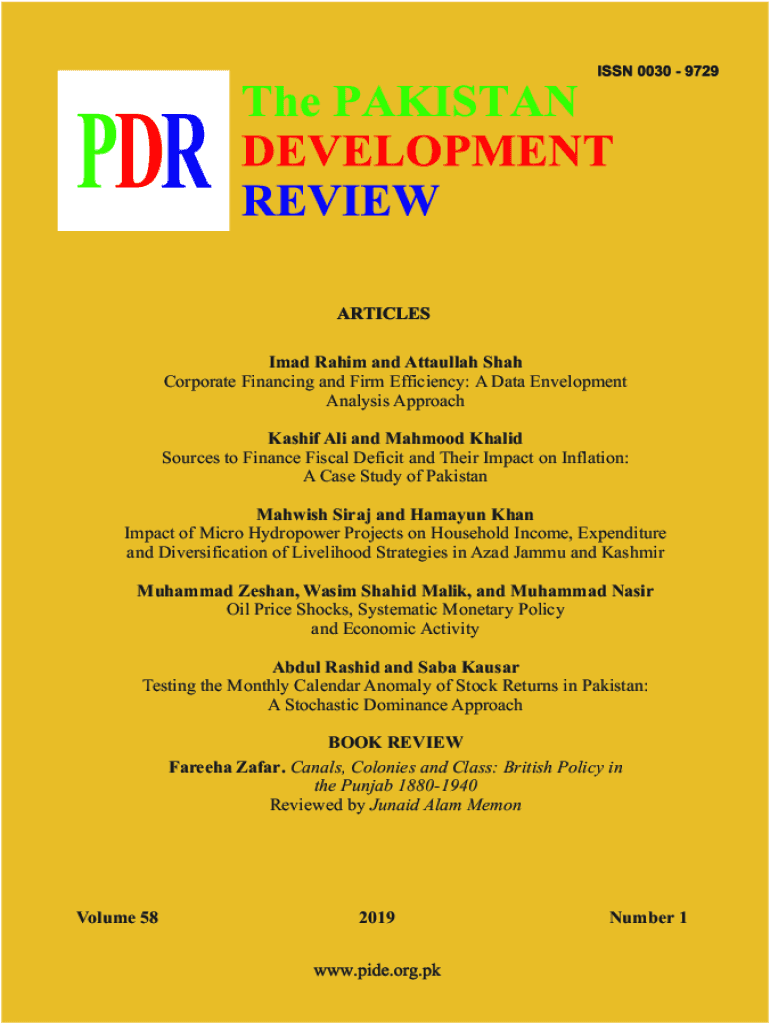 ISSN 0030 - 9729

PDR

The PAKISTAN DEVELOPMENT REVIEW

ARTICLES

Imad Rahim and Attaullah Shah
Corporate Financing and Firm Efficiency: A Data Envelopment Analysis Approach

Kashif Ali and Mahmood Khalid
Sources to Finance Fiscal Deficit and Their Impact on Inflation: A Case Study of Pakistan

Mahwish Siraj and Hamayun Khan
Impact of Micro Hydropower Projects on Household Income, Expenditure and Diversification of Livelihood Strategies in Azad Jammu and Kashmir

Muhammad Zeshan, Wasim Shahid Malik, and Muhammad Nasir
Oil Price Shocks, Systematic Monetary Policy and Economic Activity

Abdul Rashid and Saba Kausar
Testing the Monthly Calendar Anomaly of Stock Returns in Pakistan: A Stochastic Dominance Approach

BOOK REVIEW
Fareeha Zafar. Canals, Colonies and Class: British Policy in the Punjab 1880-1940
Reviewed by Junaid Alam Memon

Volume 58

2019

Number 1

www.pide.org.pk